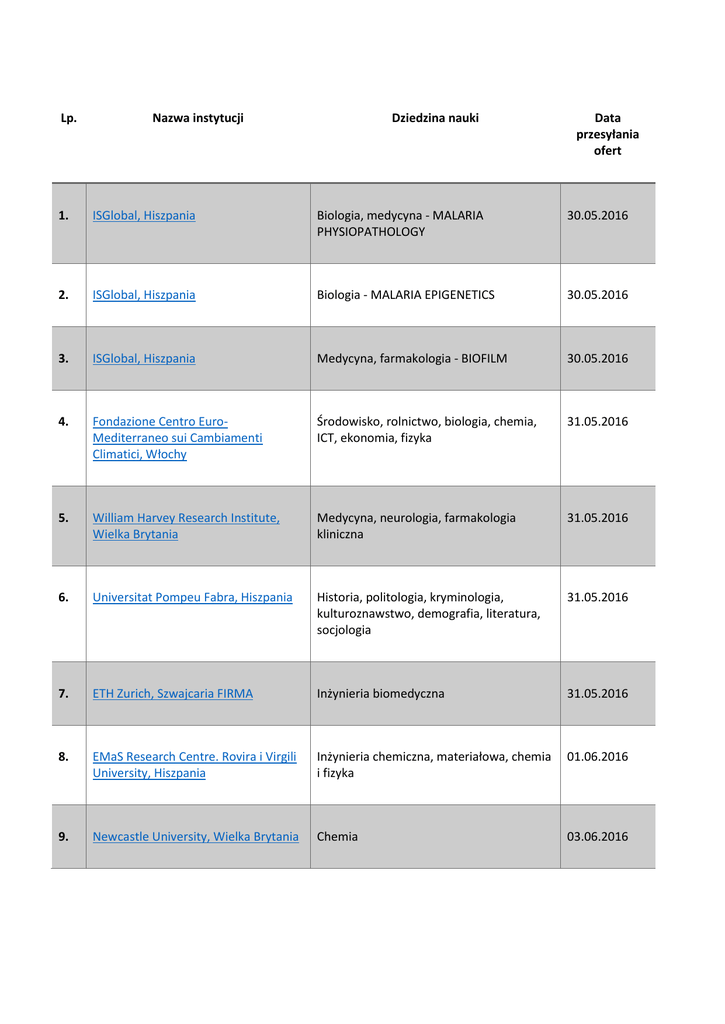 | Lp. | Nazwa instytucji | Dziedzina nauki | Data przesyłania ofert |
|---|---|---|---|
| 1. | ISGlobal, Hiszpania | Biologia, medycyna - MALARIA PHYSIOPATHOLOGY | 30.05.2016 |
| 2. | ISGlobal, Hiszpania | Biologia - MALARIA EPIGENETICS | 30.05.2016 |
| 3. | ISGlobal, Hiszpania | Medycyna, farmakologia - BIOFILM | 30.05.2016 |
| 4. | Fondazione Centro Euro-Mediterraneo sui Cambiamenti Climatici, Włochy | Środowisko, rolnictwo, biologia, chemia, ICT, ekonomia, fizyka | 31.05.2016 |
| 5. | William Harvey Research Institute, Wielka Brytania | Medycyna, neurologia, farmakologia kliniczna | 31.05.2016 |
| 6. | Universitat Pompeu Fabra, Hiszpania | Historia, politologia, kryminologia, kulturoznawstwo, demografia, literatura, socjologia | 31.05.2016 |
| 7. | ETH Zurich, Szwajcaria FIRMA | Inżynieria biomedyczna | 31.05.2016 |
| 8. | EMaS Research Centre. Rovira i Virgili University, Hiszpania | Inżynieria chemiczna, materiałowa, chemia i fizyka | 01.06.2016 |
| 9. | Newcastle University, Wielka Brytania | Chemia | 03.06.2016 |